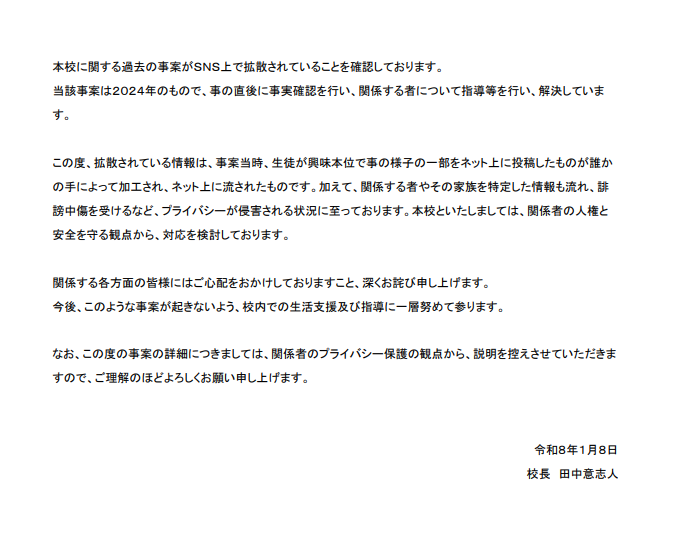 本校に関する過去の事案がSNS上で拡散されていることを確認しております。
当該事案は2024年のもので、事の直後に事実確認を行い、関係する者について指導等を行い、解決しています。

この度、拡散されている情報は、事案当時、生徒が興味本位で事の様子の一部をネット上に投稿したものが誰かの手によって加工され、ネット上に流されたものです。加えて、関係する者やその家族を特定した情報も流れ、誹謗中傷を受けるなど、プライバシーが侵害される状況に至っております。本校といたしましては、関係者の人権と安全を守る観点から、対応を検討しております。

関係する各方面の皆様にはご心配をおかけしておりますこと、深くお詫び申し上げます。
今後、このような事案が起きないよう、校内での生活支援及び指導に一層努めて参ります。

なお、この度の事案の詳細につきましては、関係者のプライバシー保護の観点から、説明を控えさせていただきますので、ご理解のほどよろしくお願い申し上げます。

令和8年1月8日
校長 田中意志人